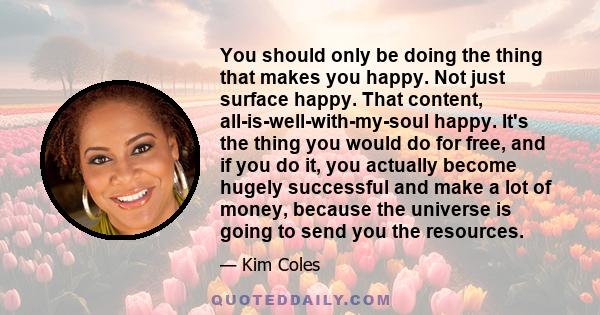 You should only be doing the thing that makes you happy. Not just surface happy. That content, all-is-well-with-my-soul happy. It's the thing you would do for free, and if you do it, you actually become hugely successful and make a lot of money, because the universe is going to send you the resources.

— Kim Coles

QUOTEDDAILY.COM